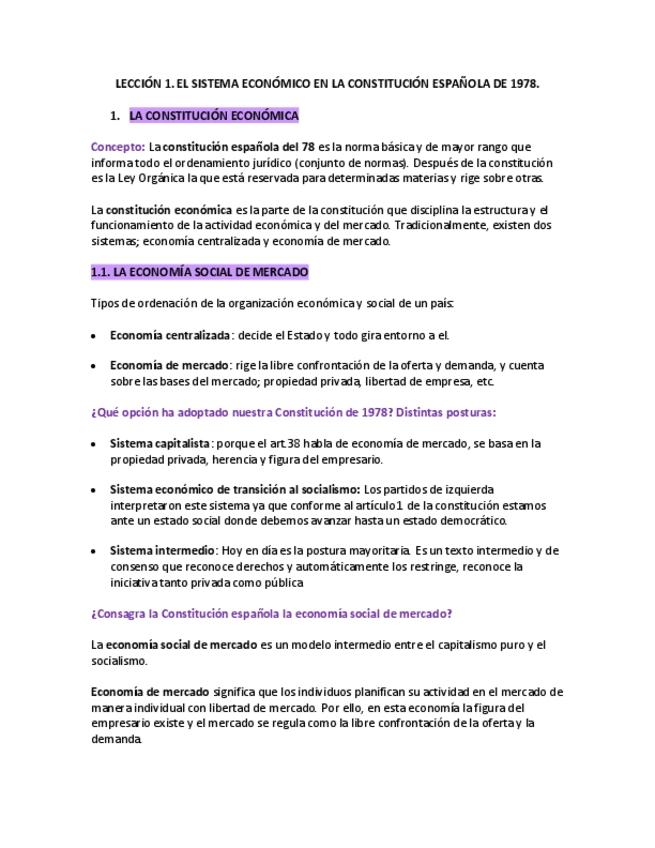 LECCIÓN 1. EL SISTEMA ECONÓMICO EN LA CONSTITUCIÓN ESPAÑOLA DE 1978.

1. LA CONSTITUCIÓN ECONÓMICA

Concepto: La constitución española del 78 es la norma básica y de mayor rango que informa todo el ordenamiento jurídico (conjunto de normas). Después de la constitución es la Ley Orgánica la que está reservada para determinadas materias y rige sobre otras.

La constitución económica es la parte de la constitución que disciplina la estructura y el funcionamiento de la actividad económica y del mercado. Tradicionalmente, existen dos sistemas; economía centralizada y economía de mercado.

1.1. LA ECONOMÍA SOCIAL DE MERCADO

Tipos de ordenación de la organización económica y social de un país:

• Economía centralizada: decide el Estado y todo gira entorno a el.

• Economía de mercado: rige la libre confrontación de la oferta y demanda, y cuenta sobre las bases del mercado; propiedad privada, libertad de empresa, etc.

¿Qué opción ha adoptado nuestra Constitución de 1978? Distintas posturas:

• Sistema capitalista: porque el art.38 habla de economía de mercado, se basa en la propiedad privada, herencia y figura del empresario.

• Sistema económico de transición al socialismo: Los partidos de izquierda interpretaron este sistema ya que conforme al artículo1 de la constitución estamos ante un estado social donde debemos avanzar hasta un estado democrático.

• Sistema intermedio: Hoy en día es la postura mayoritaria. Es un texto intermedio y de consenso que reconoce derechos y automáticamente los restringe, reconoce la iniciativa tanto privada como pública

¿Consagra la Constitución española la economía social de mercado?

La economía social de mercado es un modelo intermedio entre el capitalismo puro y el socialismo.

Economía de mercado significa que los individuos planifican su actividad en el mercado de manera individual con libertad de mercado. Por ello, en esta economía la figura del empresario existe y el mercado se regula como la libre confrontación de la oferta y la demanda.